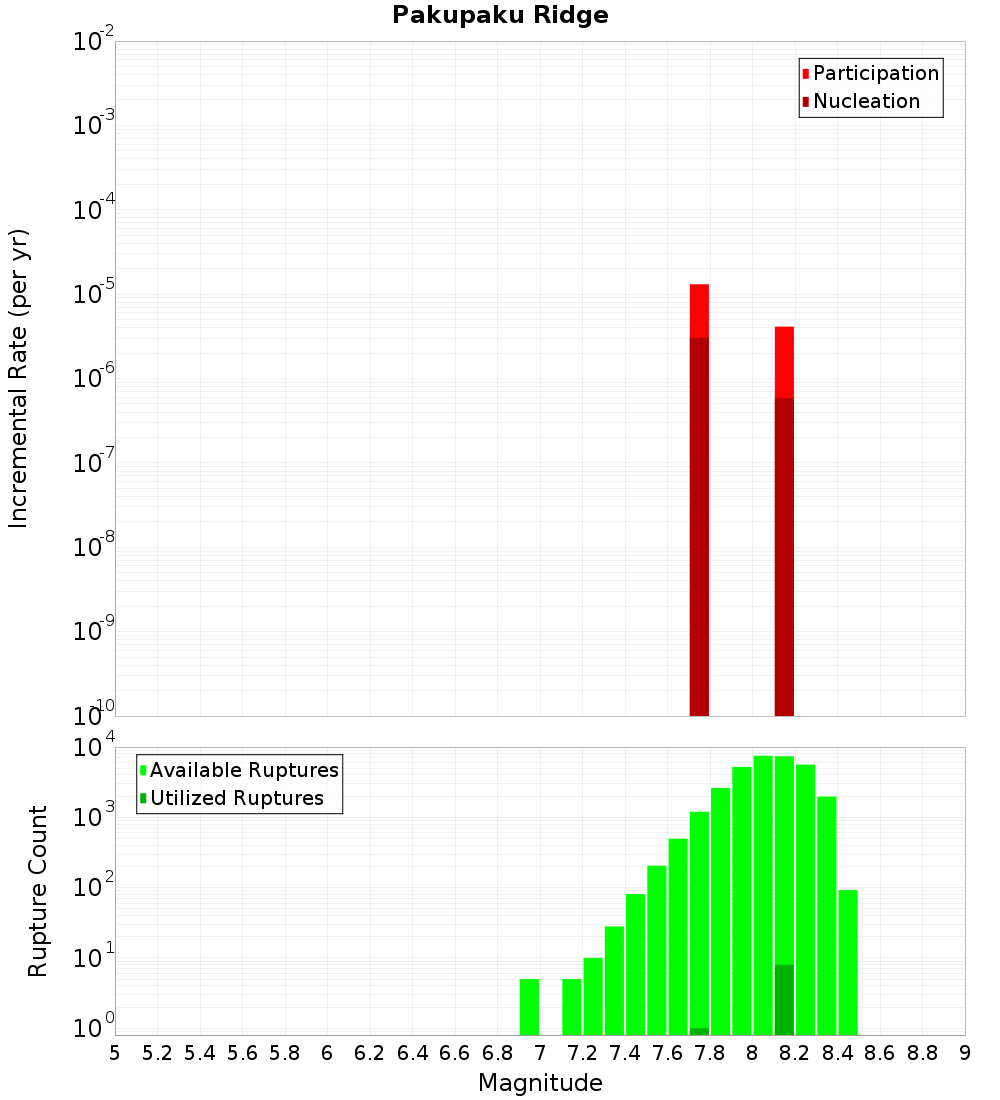 Pakupaku Ridge

Participation
Nucleation

Incremental Rate (per yr)

$10^{-2}$
$10^{-3}$
$10^{-4}$
$10^{-5}$
$10^{-6}$
$10^{-7}$
$10^{-8}$
$10^{-9}$
$10^{-10}$

Available Ruptures
Utilized Ruptures

Rupture Count

$10^{4}$
$10^{3}$
$10^{2}$
$10^{1}$
$10^{0}$

5 5.2 5.4 5.6 5.8 6 6.2 6.4 6.6 6.8 7 7.2 7.4 7.6 7.8 8 8.2 8.4 8.6 8.8 9

Magnitude